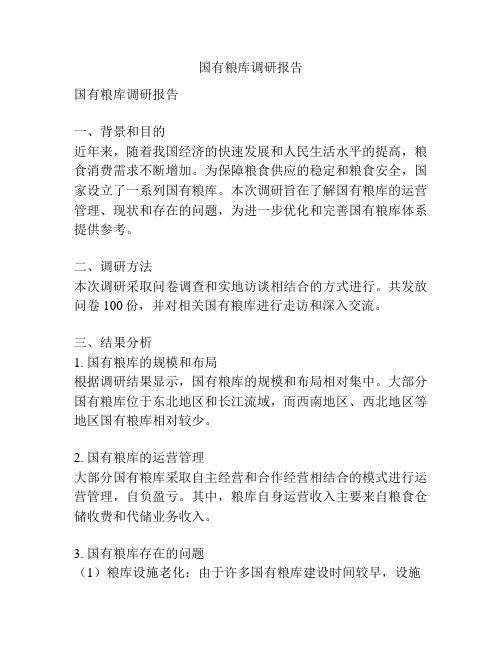 国有粮库调研报告

国有粮库调研报告

一、背景和目的
近年来，随着我国经济的快速发展和人民生活水平的提高，粮食消费需求不断增加。为保障粮食供应的稳定和粮食安全，国家设立了一系列国有粮库。本次调研旨在了解国有粮库的运营管理、现状和存在的问题，为进一步优化和完善国有粮库体系提供参考。

二、调研方法
本次调研采取问卷调查和实地访谈相结合的方式进行。共发放问卷 100 份，并对相关国有粮库进行走访和深入交流。

三、结果分析
1. 国有粮库的规模和布局
根据调研结果显示，国有粮库的规模和布局相对集中。大部分国有粮库位于东北地区和长江流域，而西南地区、西北地区等地区国有粮库相对较少。

2. 国有粮库的运营管理
大部分国有粮库采取自主经营和合作经营相结合的模式进行运营管理，自负盈亏。其中，粮库自身运营收入主要来自粮食仓储收费和代储业务收入。

3. 国有粮库存在的问题
（1）粮库设施老化：由于许多国有粮库建设时间较早，设施